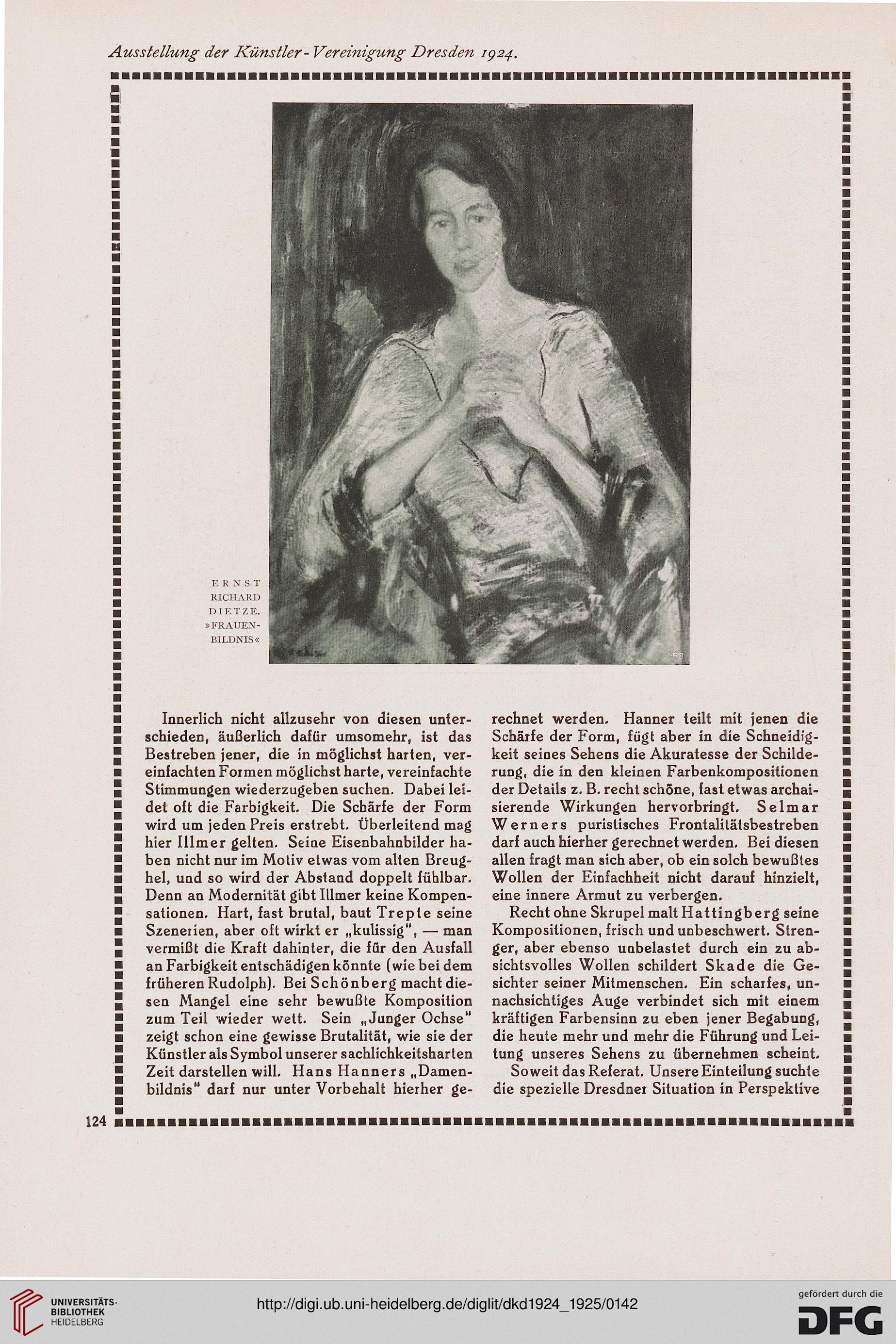 Ausstellung der Künstler-Vereinigung Dresden 1924.

ERNST RICHARD DIETZE. »FRAUENBILDNIS«

Innerlich nicht allzusehr von diesen unterschieden, äußerlich dafür umsomehr, ist das Bestreben jener, die in möglichst harten, vereinfachten Formen möglichst harte, vereinfachte Stimmungen wiederzugeben suchen. Dabei leidet oft die Farbigkeit. Die Schärfe der Form wird um jeden Preis erstrebt. Überleitend mag hier Illmer gelten. Seine Eisenbahnbilder haben nicht nur im Motiv etwas vom alten Breughel, und so wird der Abstand doppelt fühlbar. Denn an Modernität gibt Illmer keine Kompensationen. Hart, fast brutal, baut Trepte seine Szenerien, aber oft wirkt er „kulissig", — man vermißt die Kraft dahinter, die für den Ausfall an Farbigkeit entschädigen könnte (wie bei dem früheren Rudolph). Bei Schönberg macht diesen Mangel eine sehr bewußte Komposition zum Teil wieder wett. Sein „Junger Ochse" zeigt schon eine gewisse Brutalität, wie sie der Künstler als Symbol unserer sachlichkeitsharten Zeit darstellen will. Hans Hanners „Damenbildnis" darf nur unter Vorbehalt hierher gerechnet werden. Hanner teilt mit jenen die Schärfe der Form, fügt aber in die Schneidigkeit seines Sehens die Akuratesse der Schilderung, die in den kleinen Farbenkompositionen der Details z. B. recht schöne, fast etwas archaisierende Wirkungen hervorbringt. Selmar Werners puristisches Frontalitätsbestreben darf auch hierher gerechnet werden. Bei diesen allen fragt man sich aber, ob ein solch bewußtes Wollen der Einfachheit nicht darauf hinzielt, eine innere Armut zu verbergen.

Recht ohne Skrupel malt Hattingberg seine Kompositionen, frisch und unbeschwert. Strenger, aber ebenso unbelastet durch ein zu absichtsvolles Wollen schildert Skade die Gesichter seiner Mitmenschen. Ein scharfes, unnachsichtiges Auge verbindet sich mit einem kräftigen Farbensinn zu eben jener Begabung, die heute mehr und mehr die Führung und Leitung unseres Sehens zu übernehmen scheint.

Soweit das Referat. Unsere Einteilung suchte die spezielle Dresdner Situation in Perspektive

124

UNIVERSITÄTS-BIBLIOTHEK HEIDELBERG

http://digi.ub.uni-heidelberg.de/diglit/dkd1924_1925/0142

gefördert durch die DFG